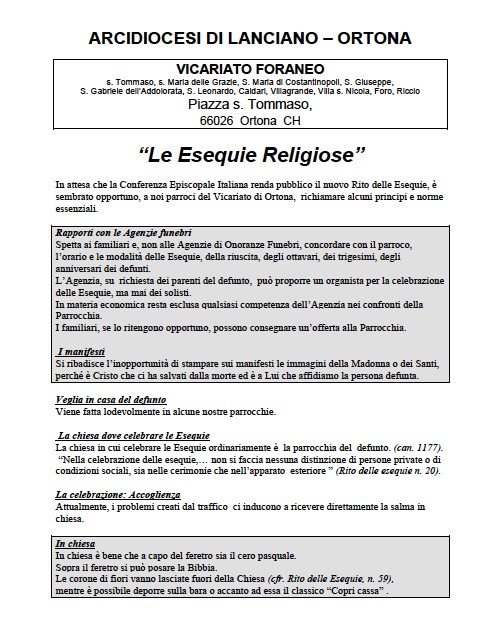 ARCIDIOCESI DI LANCIANO – ORTONA

VICARIATO FORANEO
s. Tommaso, s. Maria delle Grazie, S. Maria di Costantinopoli, S. Giuseppe, S. Gabriele dell'Addolorata, S. Leonardo, Caldari, Villagrande, Villa s. Nicola, Foro, Riccio
Piazza s. Tommaso,
66026 Ortona CH

"Le Esequie Religiose"

In attesa che la Conferenza Episcopale Italiana renda pubblico il nuovo Rito delle Esequie, è sembrato opportuno, a noi parroci del Vicariato di Ortona, richiamare alcuni principi e norme essenziali.

Rapporti con le Agenzie funebri
Spetta ai familiari e, non alle Agenzie di Onoranze Funebri, concordare con il parroco, l'orario e le modalità delle Esequie, della riuscita, degli ottavari, dei trigesimi, degli anniversari dei defunti.
L'Agenzia, su richiesta dei parenti del defunto, può proporre un organista per la celebrazione delle Esequie, ma mai dei solisti.
In materia economica resta esclusa qualsiasi competenza dell'Agenzia nei confronti della Parrocchia.
I familiari, se lo ritengono opportuno, possono consegnare un'offerta alla Parrocchia.

I manifesti
Si ribadisce l'inopportunità di stampare sui manifesti le immagini della Madonna o dei Santi, perché è Cristo che ci ha salvati dalla morte ed è a Lui che affidiamo la persona defunta.

Veglia in casa del defunto
Viene fatta lodevolmente in alcune nostre parrocchie.

La chiesa dove celebrare le Esequie
La chiesa in cui celebrare le Esequie ordinariamente è la parrocchia del defunto. (can. 1177).
"Nella celebrazione delle esequie,… non si faccia nessuna distinzione di persone private o di condizioni sociali, sia nelle cerimonie che nell'apparato esteriore " (Rito delle esequie n. 20).

La celebrazione: Accoglienza
Attualmente, i problemi creati dal traffico ci inducono a ricevere direttamente la salma in chiesa.

In chiesa
In chiesa è bene che a capo del feretro sia il cero pasquale.
Sopra il feretro si può posare la Bibbia.
Le corone di fiori vanno lasciate fuori della Chiesa (cfr. Rito delle Esequie, n. 59), mentre è possibile deporre sulla bara o accanto ad essa il classico "Copri cassa" .